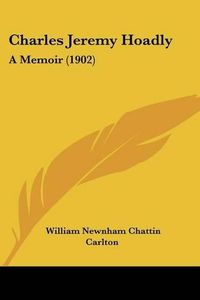 Charles Jeremy Hoadly
A Memoir (1902)

William Newnham Chattin Carlton